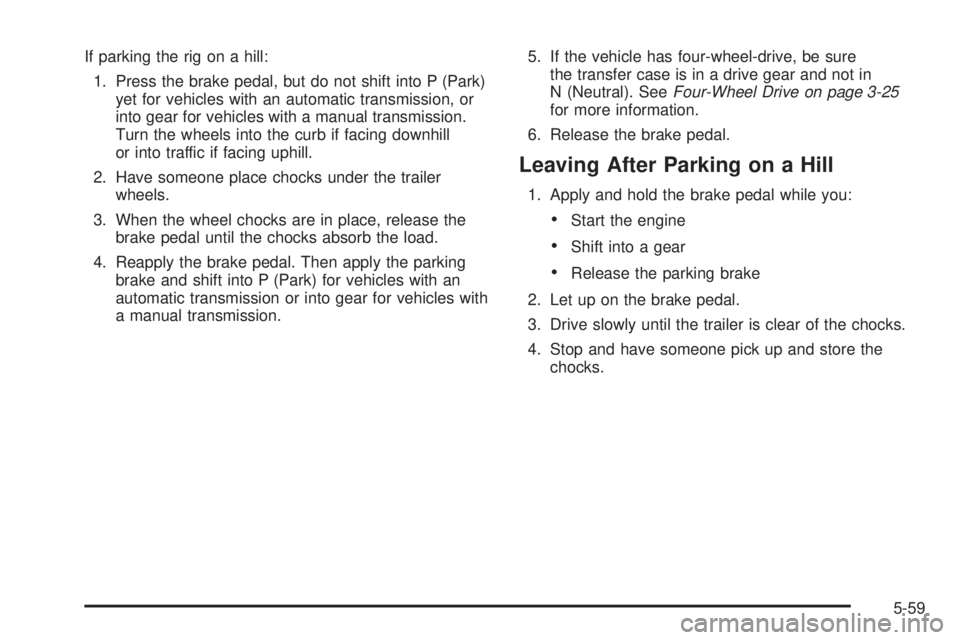 If parking the rig on a hill:

1. Press the brake pedal, but do not shift into P (Park) yet for vehicles with an automatic transmission, or into gear for vehicles with a manual transmission. Turn the wheels into the curb if facing downhill or into traffic if facing uphill.

2. Have someone place chocks under the trailer wheels.

3. When the wheel chocks are in place, release the brake pedal until the chocks absorb the load.

4. Reapply the brake pedal. Then apply the parking brake and shift into P (Park) for vehicles with an automatic transmission or into gear for vehicles with a manual transmission.

5. If the vehicle has four-wheel-drive, be sure the transfer case is in a drive gear and not in N (Neutral). See Four-Wheel Drive on page 3-25 for more information.

6. Release the brake pedal.

Leaving After Parking on a Hill

1. Apply and hold the brake pedal while you:

• Start the engine

• Shift into a gear

• Release the parking brake

2. Let up on the brake pedal.

3. Drive slowly until the trailer is clear of the chocks.

4. Stop and have someone pick up and store the chocks.

5-59

carmanualsonline.info